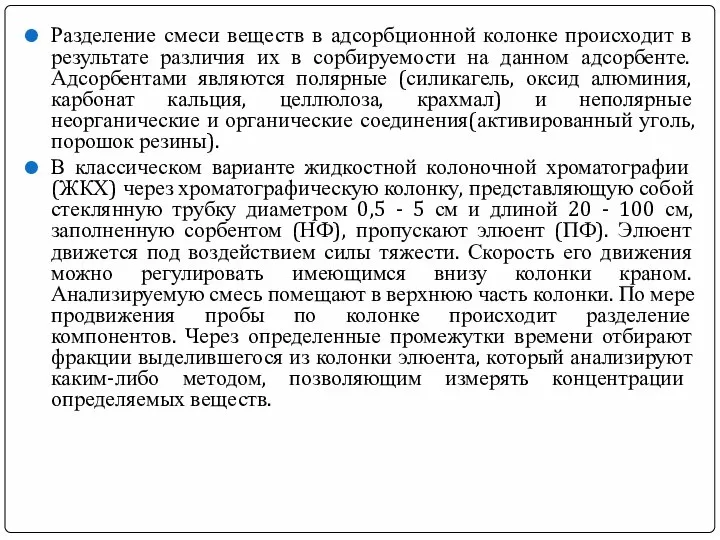 Разделение смеси веществ в адсорбционной колонке происходит в результате различия их в сорбируемости на данном адсорбенте. Адсорбентами являются полярные (силикагель, оксид алюминия, карбонат кальция, целлюлоза, крахмал) и неполярные неорганические и органические соединения(активированный уголь, порошок резины).

В классическом варианте жидкостной колоночной хроматографии (ЖКХ) через хроматографическую колонку, представляющую собой стеклянную трубку диаметром 0,5 - 5 см и длиной 20 - 100 см, заполненную сорбентом (НФ), пропускают элюент (ПФ). Элюент движется под воздействием силы тяжести. Скорость его движения можно регулировать имеющимся внизу колонки краном. Анализируемую смесь помещают в верхнюю часть колонки. По мере продвижения пробы по колонке происходит разделение компонентов. Через определенные промежутки времени отбирают фракции выделившегося из колонки элюента, который анализируют каким-либо методом, позволяющим измерять концентрации определяемых веществ.